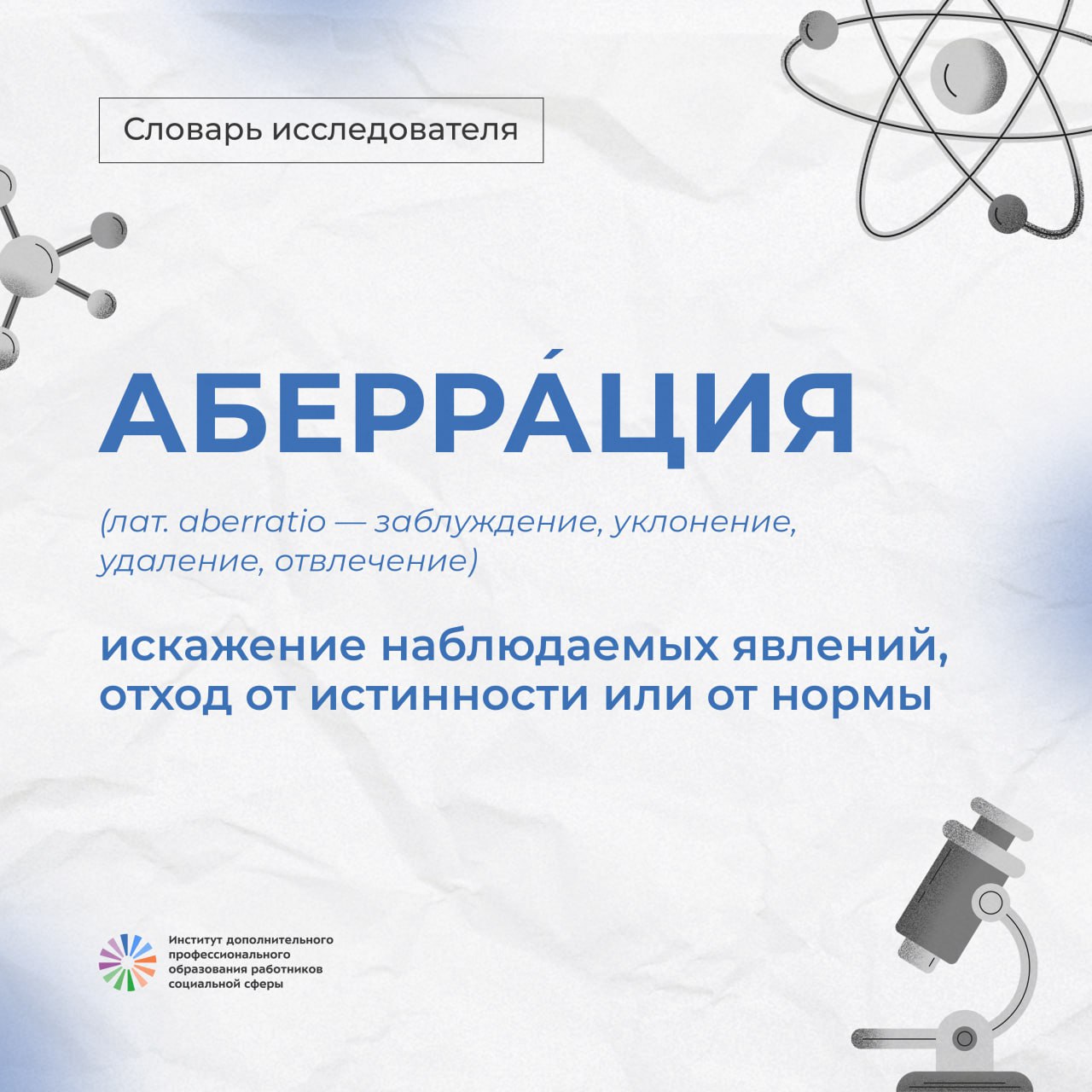 Словарь исследователя

АБЕРРА́ЦИЯ

(лат. aberratio — заблуждение, уклонение, удаление, отвлечение)

искажение наблюдаемых явлений, отход от истинности или от нормы

Институт дополнительного
профессионального
образования работников
социальной сферы